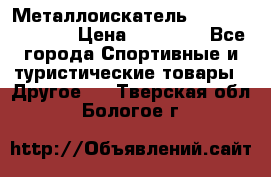 Металлоискатель Цена Все города Спортивные и туристические товары Другое Тверская обл Бологое г

http://Объявлений.сайт